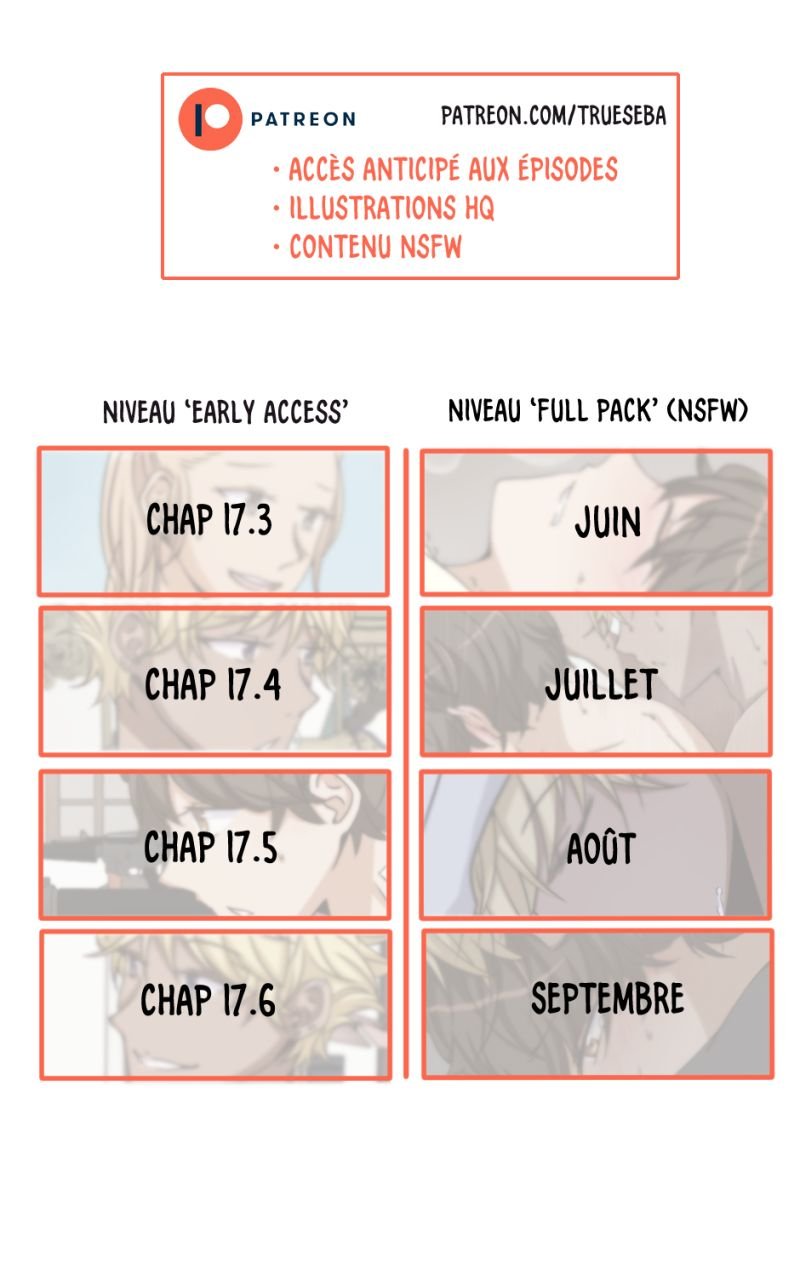 PATREON

PATREON.COM/TRUESEBA

• ACCÈS ANTICIPÉ AUX ÉPISODES
• ILLUSTRATIONS HQ
• CONTENU NSFW

NIVEAU 'EARLY ACCESS'

CHAP 17.3

CHAP 17.4

CHAP 17.5

CHAP 17.6

NIVEAU 'FULL PACK' (NSFW)

JUIN

JUILLET

AOÛT

SEPTEMBRE